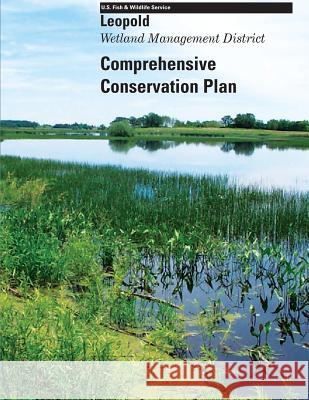 U.S. Fish & Wildlife Service

Leopold

Wetland Management District

Comprehensive Conservation Plan

Kraina Książek